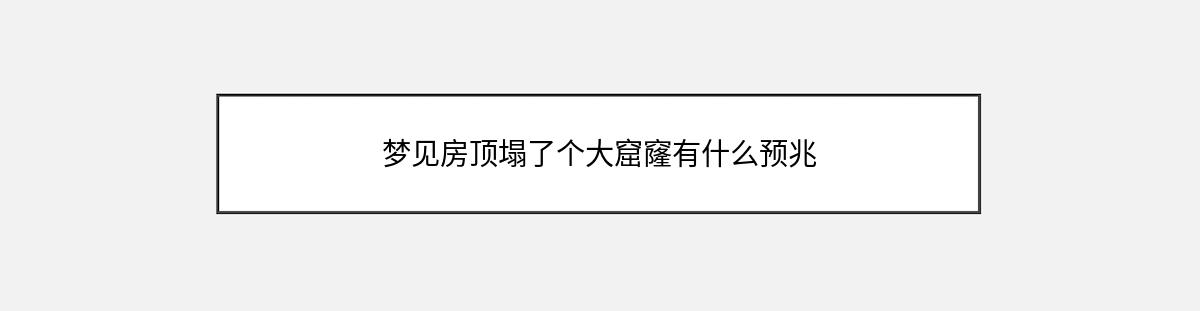 梦见房顶塌了个大窟窿有什么预兆